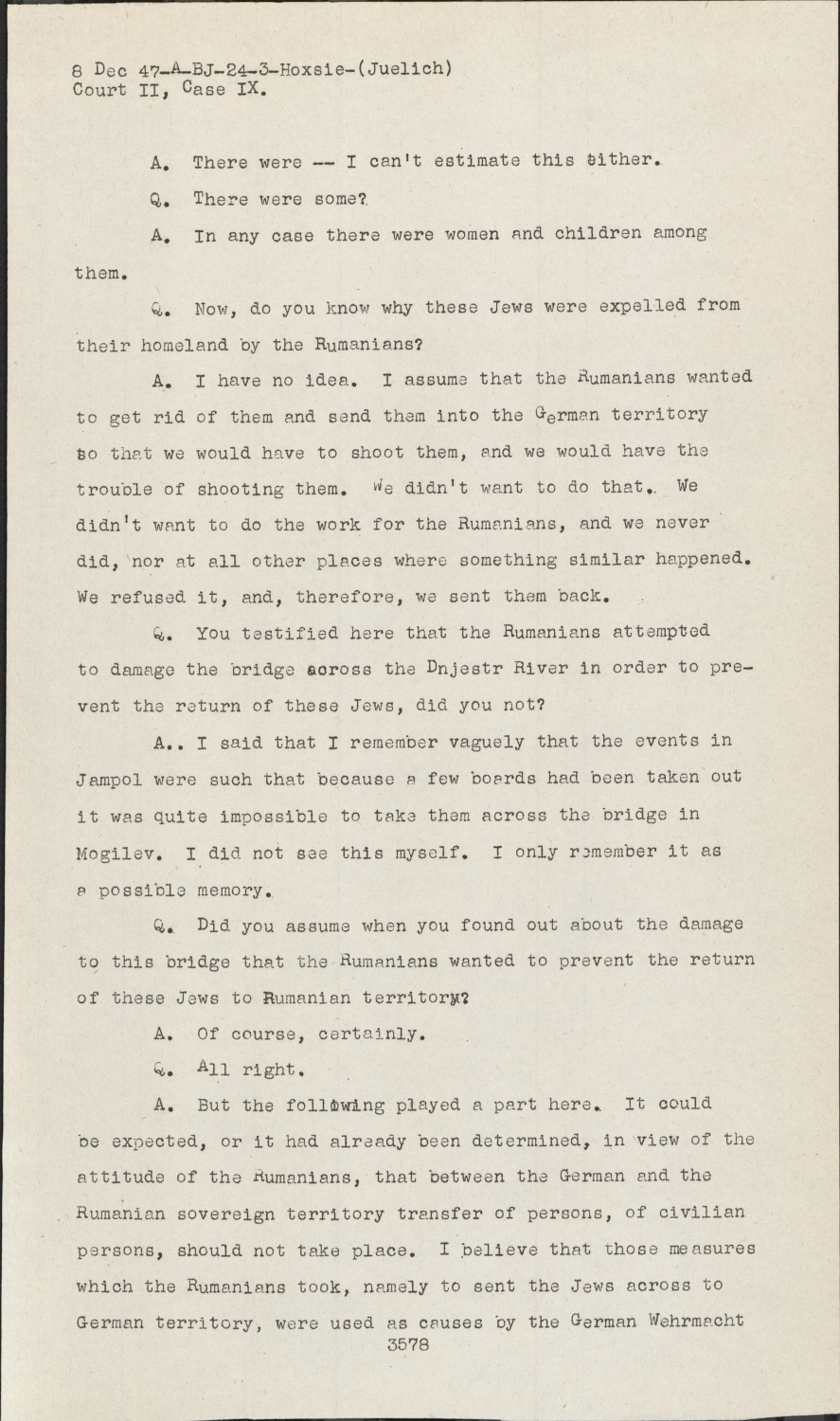 8 Dec 47-A-BJ-24-3-Hoxsie-(Juelich)
Court II, Case IX.

A. There were -- I can't estimate this either.

Q. There were some?

A. In any case there were women and children among them.

Q. Now, do you know why these Jews were expelled from their homeland by the Rumanians?

A. I have no idea. I assume that the Rumanians wanted to get rid of them and send them into the German territory so that we would have to shoot them, and we would have the trouble of shooting them. We didn't want to do that. We didn't want to do the work for the Rumanians, and we never did, nor at all other places where something similar happened. We refused it, and, therefore, we sent them back.

Q. You testified here that the Rumanians attempted to damage the bridge across the Dnjestr River in order to prevent the return of these Jews, did you not?

A.. I said that I remember vaguely that the events in Jampol were such that because a few boards had been taken out it was quite impossible to take them across the bridge in Mogilev. I did not see this myself. I only remember it as a possible memory.

Q. Did you assume when you found out about the damage to this bridge that the Rumanians wanted to prevent the return of these Jews to Rumanian territory?

A. Of course, certainly.

Q. All right.

A. But the following played a part here. It could be expected, or it had already been determined, in view of the attitude of the Rumanians, that between the German and the Rumanian sovereign territory transfer of persons, of civilian persons, should not take place. I believe that those measures which the Rumanians took, namely to sent the Jews across to German territory, were used as causes by the German Wehrmacht
3578